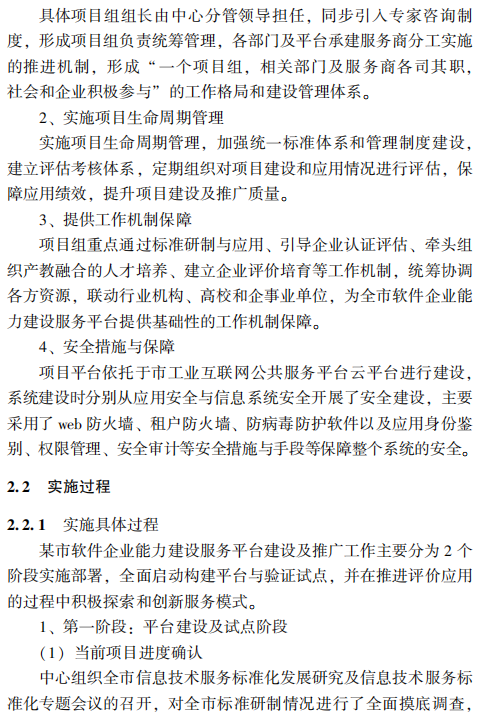 具体项目组组长由中心分管领导担任，同步引入专家咨询制度，形成项目组负责统筹管理，各部门及平台承建服务商分工实施的推进机制，形成“一个项目组，相关部门及服务商各司其职，社会和企业积极参与”的工作格局和建设管理体系。

2、实施项目生命周期管理

实施项目生命周期管理，加强统一标准体系和管理制度建设，建立评估考核体系，定期组织对项目建设和应用情况进行评估，保障应用绩效，提升项目建设及推广质量。

3、提供工作机制保障

项目组重点通过标准研制与应用、引导企业认证评估、牵头组织产教融合的人才培养、建立企业评价培育等工作机制，统筹协调各方资源，联动行业机构、高校和企事业单位，为全市软件企业能力建设服务平台提供基础性的工作机制保障。

4、安全措施与保障

项目平台依托于市工业互联网公共服务平台云平台进行建设，系统建设时分别从应用安全与信息系统安全开展了安全建设，主要采用了 web 防火墙、租户防火墙、防病毒防护软件以及应用身份鉴别、权限管理、安全审计等安全措施与手段等保障整个系统的安全。

2.2 实施过程

2.2.1 实施具体过程

某市软件企业能力建设服务平台建设及推广工作主要分为 2 个阶段实施部署，全面启动构建平台与验证试点，并在推进评价应用的过程中积极探索和创新服务模式。

1、第一阶段：平台建设及试点阶段

（1）当前项目进度确认

中心组织全市信息技术服务标准化发展研究及信息技术服务标准化专题会议的召开，对全市标准研制情况进行了全面摸底调查，